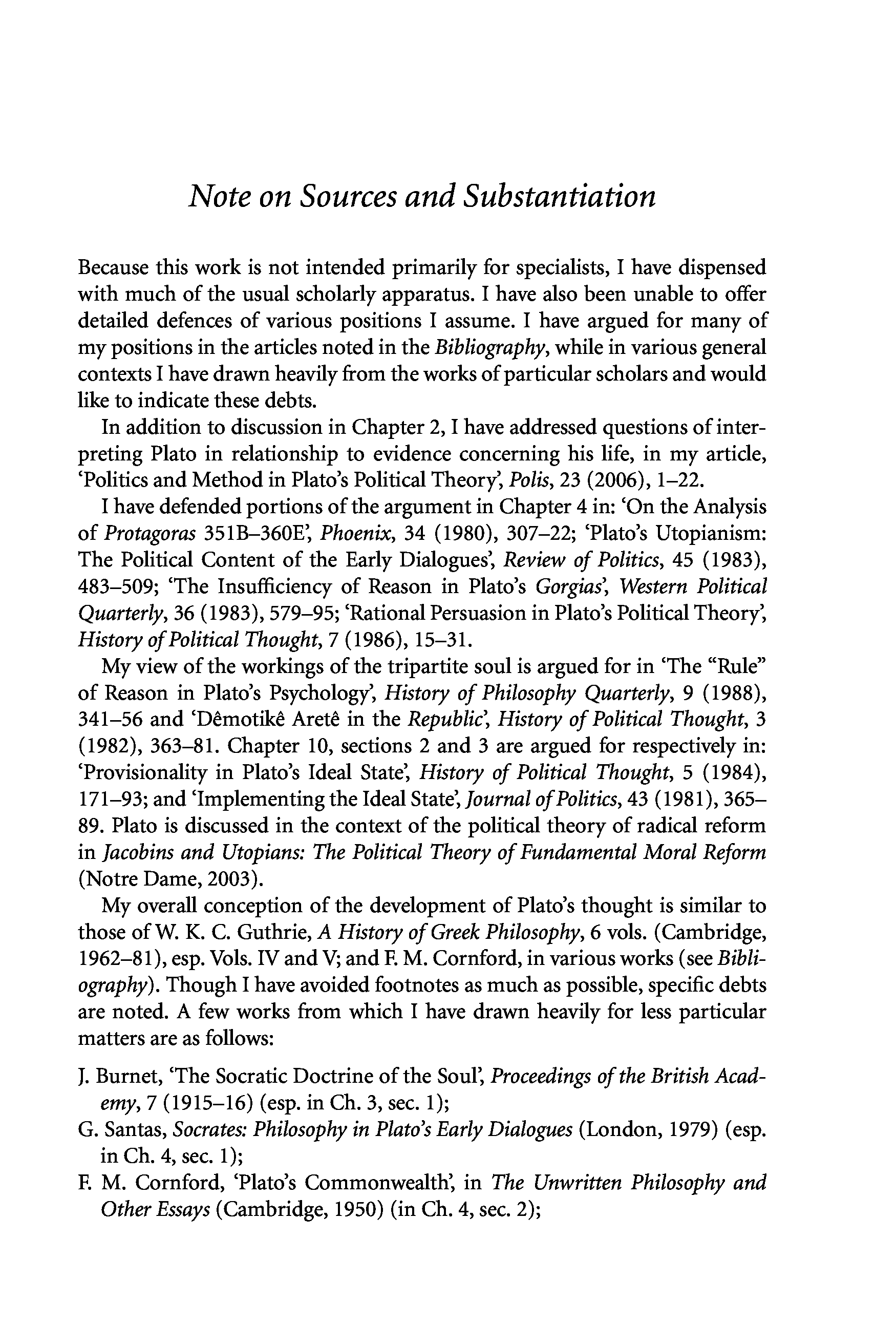 Note on Sources and Substantiation

Because this work is not intended primarily for specialists, I have dispensed with much of the usual scholarly apparatus. I have also been unable to offer detailed defences of various positions I assume. I have argued for many of my positions in the articles noted in the Bibliography, while in various general contexts I have drawn heavily from the works of particular scholars and would like to indicate these debts.

In addition to discussion in Chapter 2, I have addressed questions of interpreting Plato in relationship to evidence concerning his life, in my article, 'Politics and Method in Plato's Political Theory', Polis, 23 (2006), 1–22.

I have defended portions of the argument in Chapter 4 in: 'On the Analysis of Protagoras 351B–360E', Phoenix, 34 (1980), 307–22; 'Plato's Utopianism: The Political Content of the Early Dialogues', Review of Politics, 45 (1983), 483–509; 'The Insufficiency of Reason in Plato's Gorgias', Western Political Quarterly, 36 (1983), 579–95; 'Rational Persuasion in Plato's Political Theory', History of Political Thought, 7 (1986), 15–31.

My view of the workings of the tripartite soul is argued for in 'The "Rule" of Reason in Plato's Psychology', History of Philosophy Quarterly, 9 (1988), 341–56 and 'Dêmotikê Aretê in the Republic', History of Political Thought, 3 (1982), 363–81. Chapter 10, sections 2 and 3 are argued for respectively in: 'Provisionality in Plato's Ideal State', History of Political Thought, 5 (1984), 171–93; and 'Implementing the Ideal State', Journal of Politics, 43 (1981), 365–89. Plato is discussed in the context of the political theory of radical reform in Jacobins and Utopians: The Political Theory of Fundamental Moral Reform (Notre Dame, 2003).

My overall conception of the development of Plato's thought is similar to those of W. K. C. Guthrie, A History of Greek Philosophy, 6 vols. (Cambridge, 1962–81), esp. Vols. IV and V; and F. M. Cornford, in various works (see Bibliography). Though I have avoided footnotes as much as possible, specific debts are noted. A few works from which I have drawn heavily for less particular matters are as follows:

J. Burnet, 'The Socratic Doctrine of the Soul', Proceedings of the British Academy, 7 (1915–16) (esp. in Ch. 3, sec. 1);
G. Santas, Socrates: Philosophy in Plato's Early Dialogues (London, 1979) (esp. in Ch. 4, sec. 1);
F. M. Cornford, 'Plato's Commonwealth', in The Unwritten Philosophy and Other Essays (Cambridge, 1950) (in Ch. 4, sec. 2);